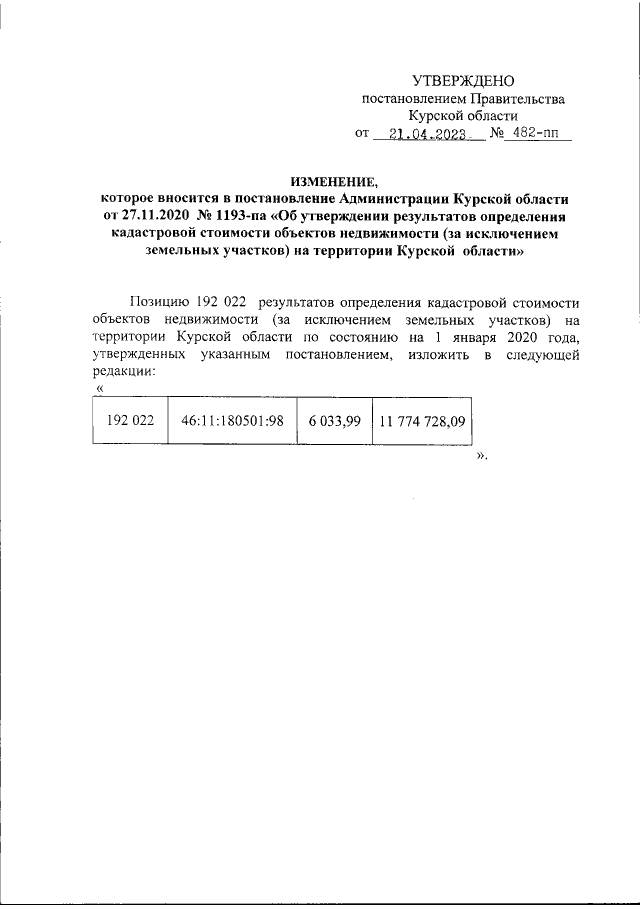 УТВЕРЖДЕНО
постановлением Правительства
Курской области
от 21.04.2023 № 482-пп

ИЗМЕНЕНИЕ,
которое вносится в постановление Администрации Курской области от 27.11.2020 № 1193-па «Об утверждении результатов определения кадастровой стоимости объектов недвижимости (за исключением земельных участков) на территории Курской области»

Позицию 192 022 результатов определения кадастровой стоимости объектов недвижимости (за исключением земельных участков) на территории Курской области по состоянию на 1 января 2020 года, утвержденных указанным постановлением, изложить в следующей редакции:
«

| 192 022 | 46:11:180501:98 | 6 033,99 | 11 774 728,09 |
|---|---|---|---|

».